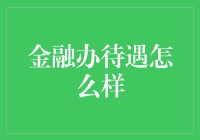 金融办待遇怎么样